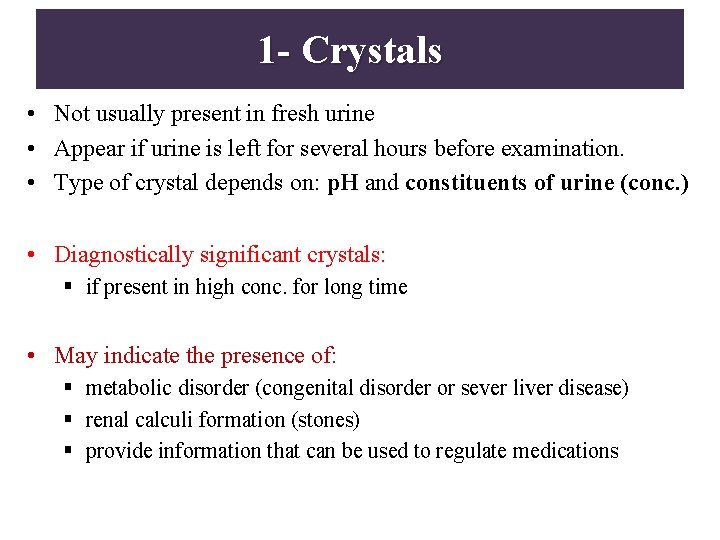 1- Crystals

• Not usually present in fresh urine
• Appear if urine is left for several hours before examination.
• Type of crystal depends on: pH and constituents of urine (conc.)

• Diagnostically significant crystals:
▪ if present in high conc. for long time

• May indicate the presence of:
▪ metabolic disorder (congenital disorder or sever liver disease)
▪ renal calculi formation (stones)
▪ provide information that can be used to regulate medications